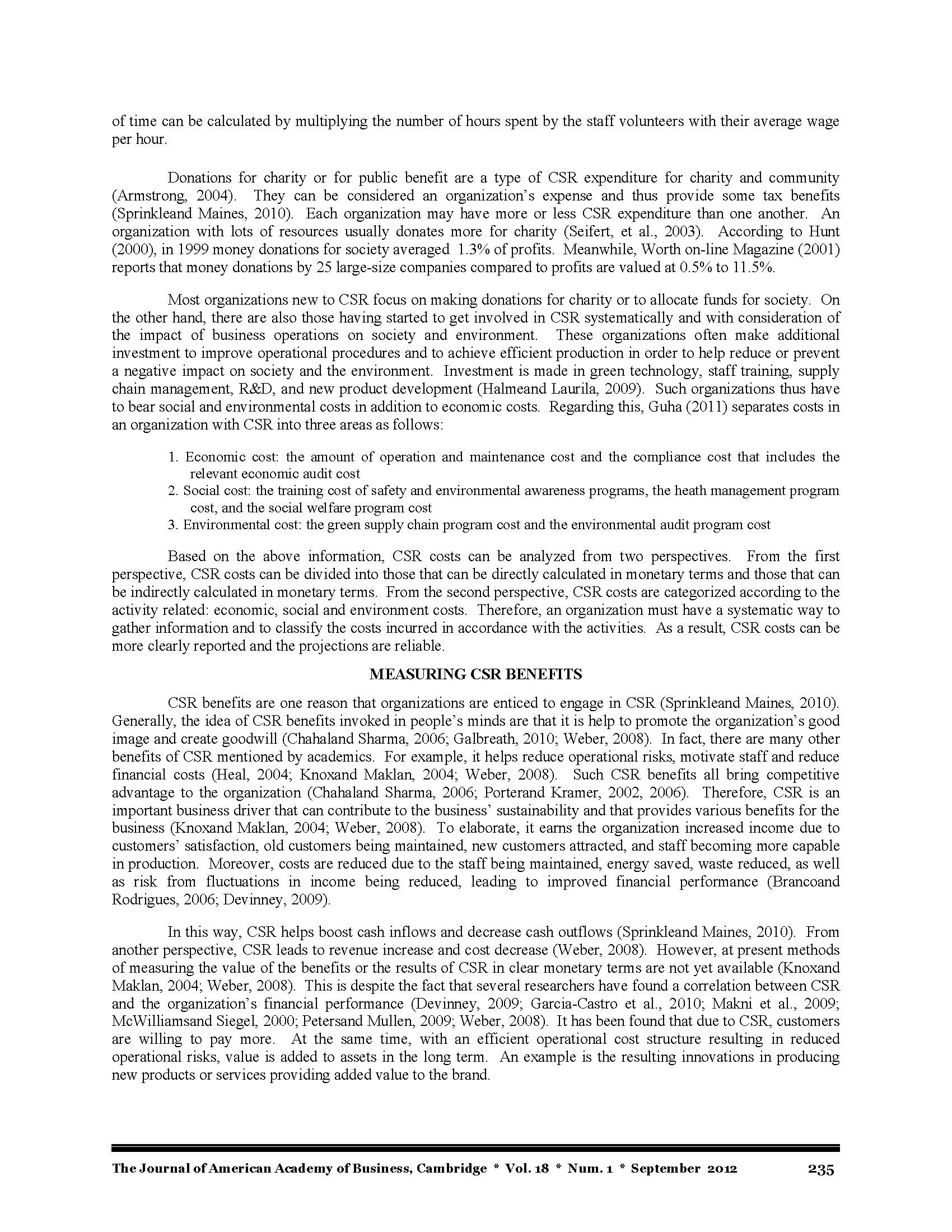 of time can be calculated by multiplying the number of hours spent by the staff volunteers with their average wage per hour.

Donations for charity or for public benefit are a type of CSR expenditure for charity and community (Armstrong, 2004). They can be considered an organization's expense and thus provide some tax benefits (Sprinkleand Maines, 2010). Each organization may have more or less CSR expenditure than one another. An organization with lots of resources usually donates more for charity (Seifert, et al., 2003). According to Hunt (2000), in 1999 money donations for society averaged 1.3% of profits. Meanwhile, Worth on-line Magazine (2001) reports that money donations by 25 large-size companies compared to profits are valued at 0.5% to 11.5%.

Most organizations new to CSR focus on making donations for charity or to allocate funds for society. On the other hand, there are also those having started to get involved in CSR systematically and with consideration of the impact of business operations on society and environment. These organizations often make additional investment to improve operational procedures and to achieve efficient production in order to help reduce or prevent a negative impact on society and the environment. Investment is made in green technology, staff training, supply chain management, R&D, and new product development (Halmeand Laurila, 2009). Such organizations thus have to bear social and environmental costs in addition to economic costs. Regarding this, Guha (2011) separates costs in an organization with CSR into three areas as follows:

1. Economic cost: the amount of operation and maintenance cost and the compliance cost that includes the relevant economic audit cost
2. Social cost: the training cost of safety and environmental awareness programs, the heath management program cost, and the social welfare program cost
3. Environmental cost: the green supply chain program cost and the environmental audit program cost

Based on the above information, CSR costs can be analyzed from two perspectives. From the first perspective, CSR costs can be divided into those that can be directly calculated in monetary terms and those that can be indirectly calculated in monetary terms. From the second perspective, CSR costs are categorized according to the activity related: economic, social and environment costs. Therefore, an organization must have a systematic way to gather information and to classify the costs incurred in accordance with the activities. As a result, CSR costs can be more clearly reported and the projections are reliable.

MEASURING CSR BENEFITS

CSR benefits are one reason that organizations are enticed to engage in CSR (Sprinkleand Maines, 2010). Generally, the idea of CSR benefits invoked in people's minds are that it is help to promote the organization's good image and create goodwill (Chahaland Sharma, 2006; Galbreath, 2010; Weber, 2008). In fact, there are many other benefits of CSR mentioned by academics. For example, it helps reduce operational risks, motivate staff and reduce financial costs (Heal, 2004; Knoxand Maklan, 2004; Weber, 2008). Such CSR benefits all bring competitive advantage to the organization (Chahaland Sharma, 2006; Porterand Kramer, 2002, 2006). Therefore, CSR is an important business driver that can contribute to the business' sustainability and that provides various benefits for the business (Knoxand Maklan, 2004; Weber, 2008). To elaborate, it earns the organization increased income due to customers' satisfaction, old customers being maintained, new customers attracted, and staff becoming more capable in production. Moreover, costs are reduced due to the staff being maintained, energy saved, waste reduced, as well as risk from fluctuations in income being reduced, leading to improved financial performance (Brancoand Rodrigues, 2006; Devinney, 2009).

In this way, CSR helps boost cash inflows and decrease cash outflows (Sprinkleand Maines, 2010). From another perspective, CSR leads to revenue increase and cost decrease (Weber, 2008). However, at present methods of measuring the value of the benefits or the results of CSR in clear monetary terms are not yet available (Knoxand Maklan, 2004; Weber, 2008). This is despite the fact that several researchers have found a correlation between CSR and the organization's financial performance (Devinney, 2009; Garcia-Castro et al., 2010; Makni et al., 2009; McWilliamsand Siegel, 2000; Petersand Mullen, 2009; Weber, 2008). It has been found that due to CSR, customers are willing to pay more. At the same time, with an efficient operational cost structure resulting in reduced operational risks, value is added to assets in the long term. An example is the resulting innovations in producing new products or services providing added value to the brand.

The Journal of American Academy of Business, Cambridge * Vol. 18 * Num. 1 * September 2012 235